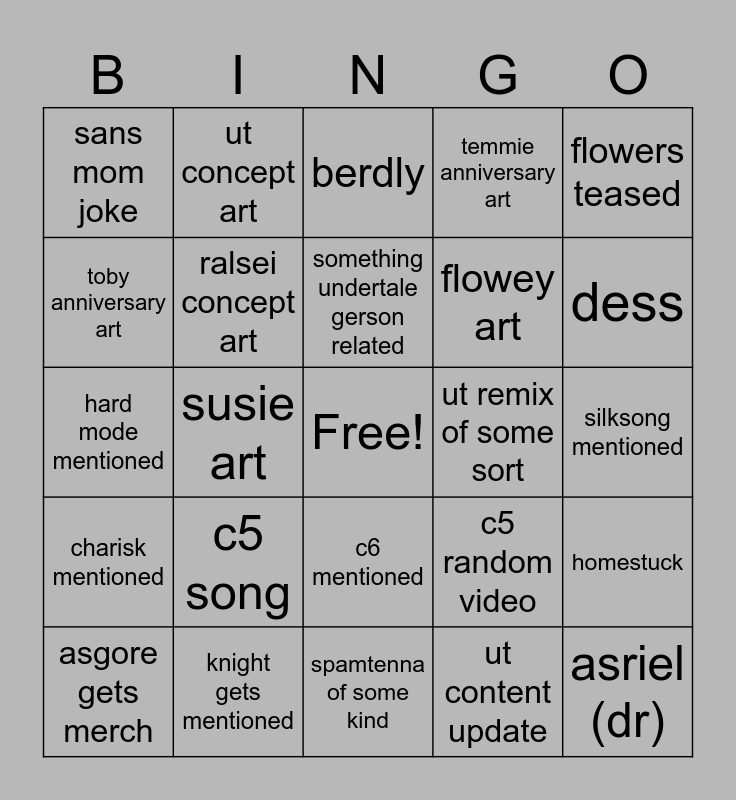 | B | I | N | G | O |
|---|---|---|---|---|
| sans mom joke | ut concept art | berdly | temmie anniversary art | flowers teased |
| toby anniversary art | ralsei concept art | something undertale gerson related | flowey art | dess |
| hard mode mentioned | susie art | Free! | ut remix of some sort | silksong mentioned |
| charisk mentioned | c5 song | c6 mentioned | c5 random video | homestuck |
| asgore gets merch | knight gets mentioned | spamtenna of some kind | ut content update | asriel (dr) |